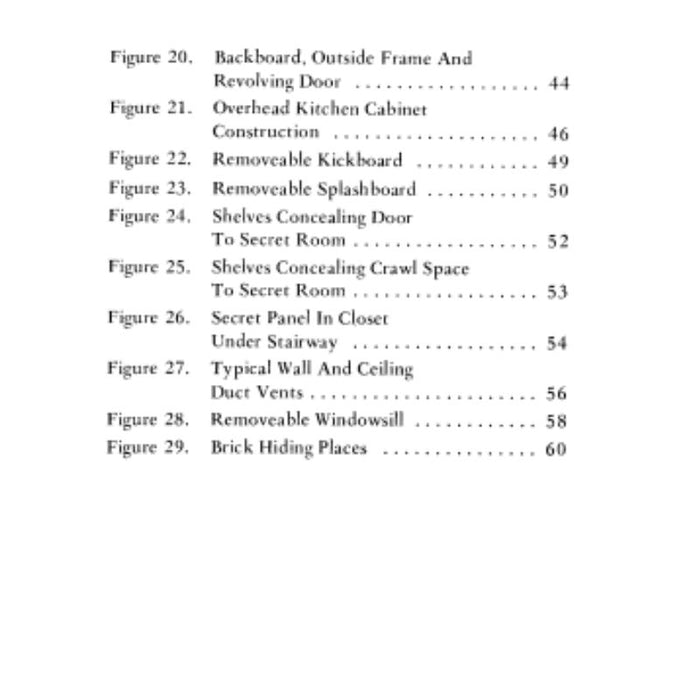 Figure 20. Backboard, Outside Frame And Revolving Door 44
Figure 21. Overhead Kitchen Cabinet Construction 46
Figure 22. Removeable Kickboard 49
Figure 23. Removeable Splashboard 50
Figure 24. Shelves Concealing Door To Secret Room 52
Figure 25. Shelves Concealing Crawl Space To Secret Room 53
Figure 26. Secret Panel In Closet Under Stairway 54
Figure 27. Typical Wall And Ceiling Duct Vents 56
Figure 28. Removeable Windowsill 58
Figure 29. Brick Hiding Places 60